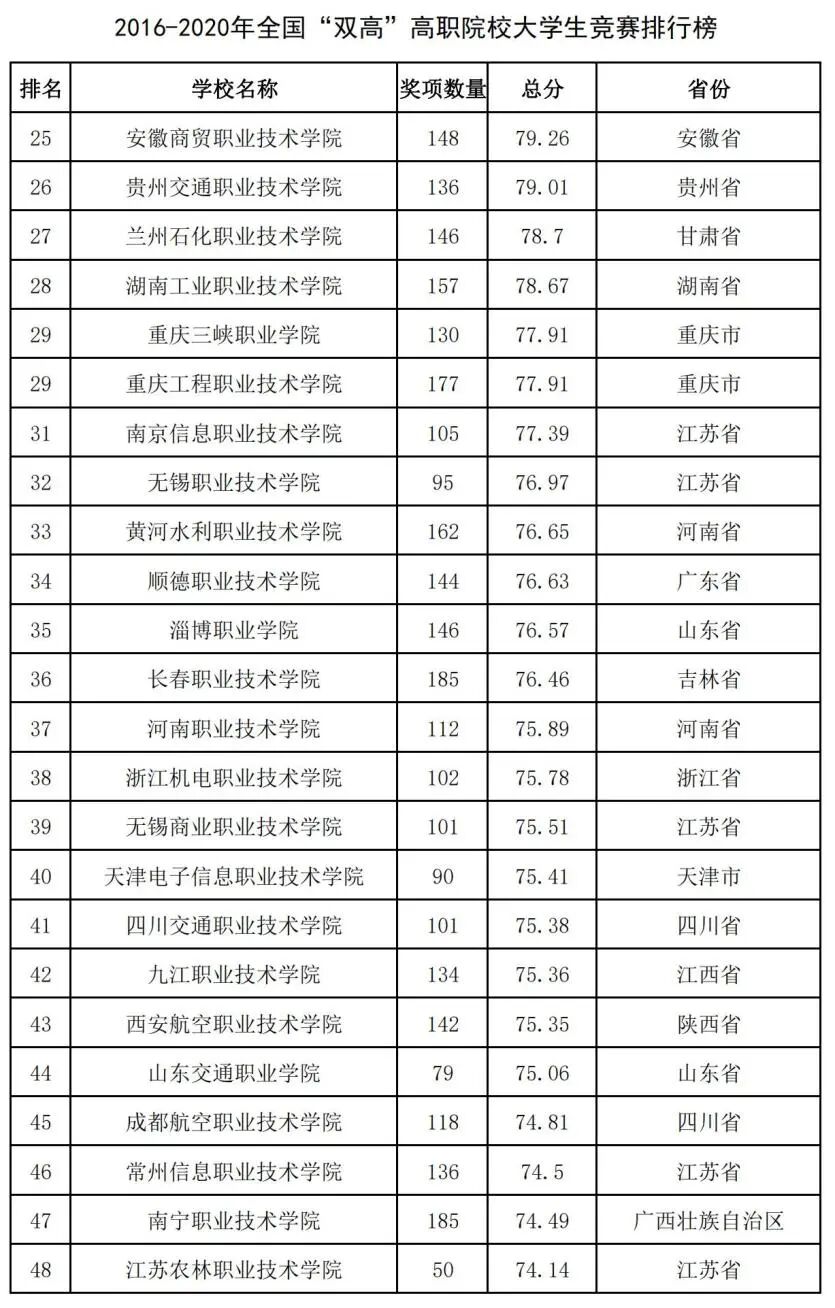 2016-2020年全国“双高”高职院校大学生竞赛排行榜

| 排名 | 学校名称 | 奖项数量 | 总分 | 省份 |
|---|---|---|---|---|
| 25 | 安徽商贸职业技术学院 | 148 | 79.26 | 安徽省 |
| 26 | 贵州交通职业技术学院 | 136 | 79.01 | 贵州省 |
| 27 | 兰州石化职业技术学院 | 146 | 78.7 | 甘肃省 |
| 28 | 湖南工业职业技术学院 | 157 | 78.67 | 湖南省 |
| 29 | 重庆三峡职业学院 | 130 | 77.91 | 重庆市 |
| 29 | 重庆工程职业技术学院 | 177 | 77.91 | 重庆市 |
| 31 | 南京信息职业技术学院 | 105 | 77.39 | 江苏省 |
| 32 | 无锡职业技术学院 | 95 | 76.97 | 江苏省 |
| 33 | 黄河水利职业技术学院 | 162 | 76.65 | 河南省 |
| 34 | 顺德职业技术学院 | 144 | 76.63 | 广东省 |
| 35 | 淄博职业学院 | 146 | 76.57 | 山东省 |
| 36 | 长春职业技术学院 | 185 | 76.46 | 吉林省 |
| 37 | 河南职业技术学院 | 112 | 75.89 | 河南省 |
| 38 | 浙江机电职业技术学院 | 102 | 75.78 | 浙江省 |
| 39 | 无锡商业职业技术学院 | 101 | 75.51 | 江苏省 |
| 40 | 天津电子信息职业技术学院 | 90 | 75.41 | 天津市 |
| 41 | 四川交通职业技术学院 | 101 | 75.38 | 四川省 |
| 42 | 九江职业技术学院 | 134 | 75.36 | 江西省 |
| 43 | 西安航空职业技术学院 | 142 | 75.35 | 陕西省 |
| 44 | 山东交通职业学院 | 79 | 75.06 | 山东省 |
| 45 | 成都航空职业技术学院 | 118 | 74.81 | 四川省 |
| 46 | 常州信息职业技术学院 | 136 | 74.5 | 江苏省 |
| 47 | 南宁职业技术学院 | 185 | 74.49 | 广西壮族自治区 |
| 48 | 江苏农林职业技术学院 | 50 | 74.14 | 江苏省 |